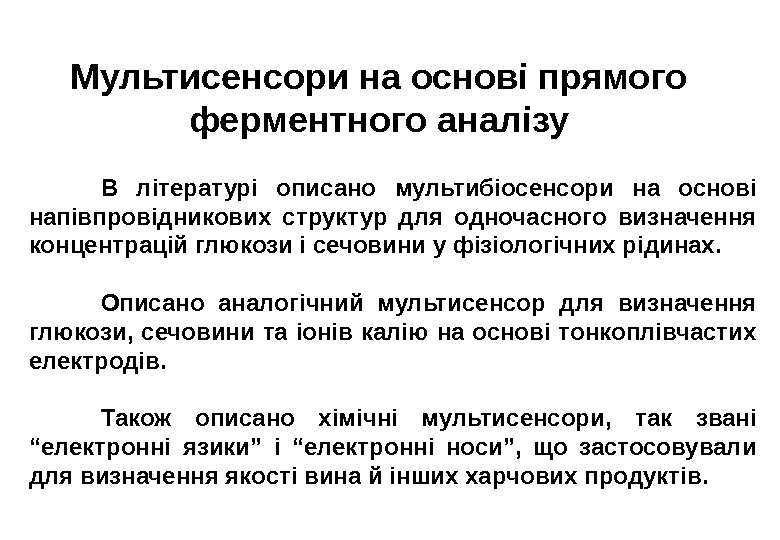 Мультисенсори на основі прямого ферментного аналізу

В літературі описано мультибіосенсори на основі напівпровідникових структур для одночасного визначення концентрацій глюкози і сечовини у фізіологічних рідинах.

Описано аналогічний мультисенсор для визначення глюкози, сечовини та іонів калію на основі тонкоплівчастих електродів.

Також описано хімічні мультисенсори, так звані “електронні язики” і “електронні носи”, що застосовували для визначення якості вина й інших харчових продуктів.